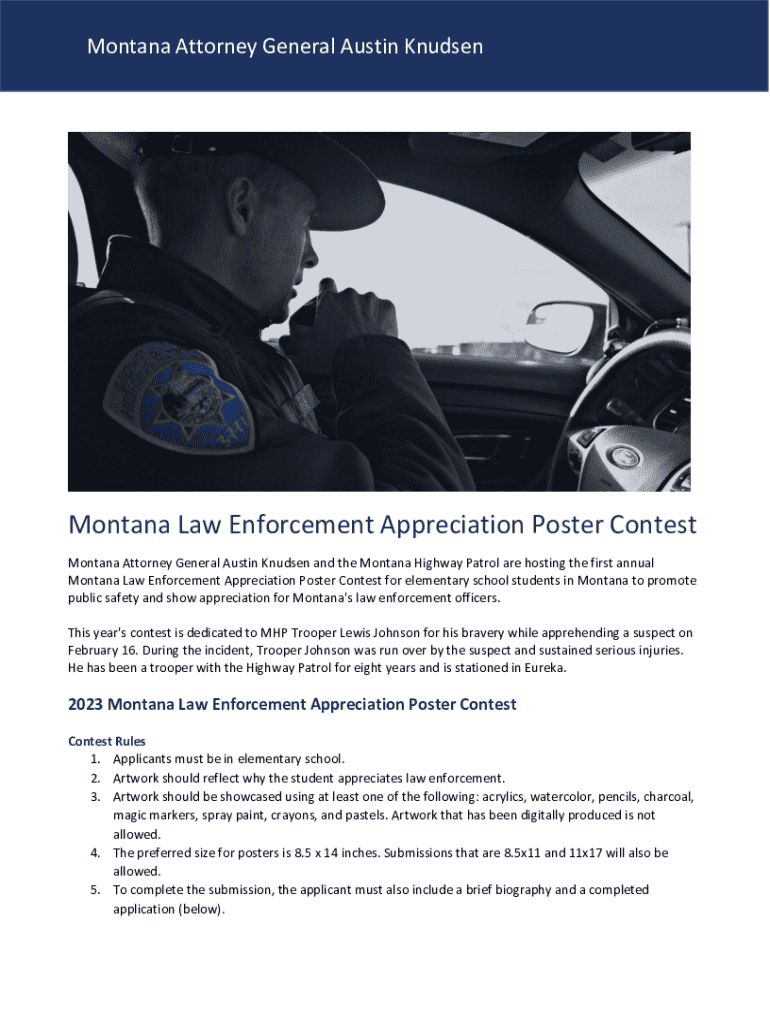 Montana Attorney General Austin Knudsen

Montana Law Enforcement Appreciation Poster Contest

Montana Attorney General Austin Knudsen and the Montana Highway Patrol are hosting the first annual Montana Law Enforcement Appreciation Poster Contest for elementary school students in Montana to promote public safety and show appreciation for Montana's law enforcement officers.

This year's contest is dedicated to MHP Trooper Lewis Johnson for his bravery while apprehending a suspect on February 16. During the incident, Trooper Johnson was run over by the suspect and sustained serious injuries. He has been a trooper with the Highway Patrol for eight years and is stationed in Eureka.

2023 Montana Law Enforcement Appreciation Poster Contest

Contest Rules
1. Applicants must be in elementary school.
2. Artwork should reflect why the student appreciates law enforcement.
3. Artwork should be showcased using at least one of the following: acrylics, watercolor, pencils, charcoal, magic markers, spray paint, crayons, and pastels. Artwork that has been digitally produced is not allowed.
4. The preferred size for posters is 8.5 x 14 inches. Submissions that are 8.5x11 and 11x17 will also be allowed.
5. To complete the submission, the applicant must also include a brief biography and a completed application (below).